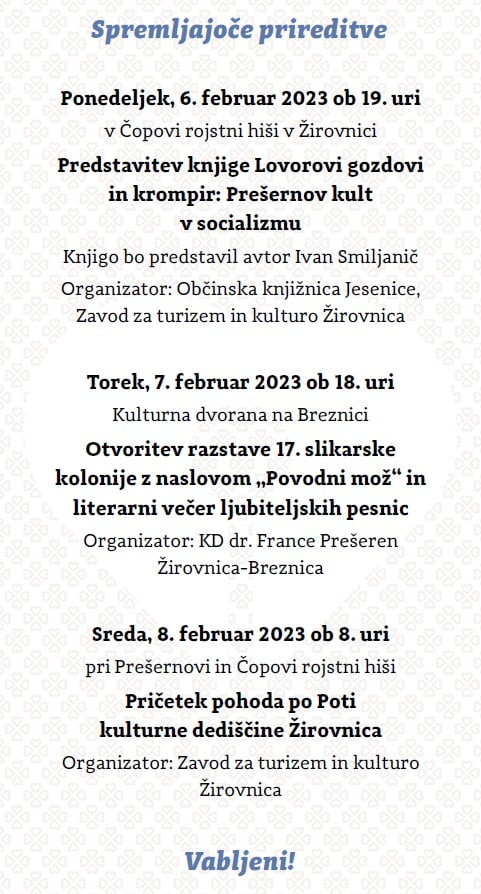 Spremljajoče prireditve

Ponedeljek, 6. februar 2023 ob 19. uri

v Čopovi rojstni hiši v Žirovnici

Predstavitev knjige Lovorovi gozdovi in krompir: Prešernov kult v socializmu

Knjigo bo predstavil avtor Ivan Smiljanič

Organizator: Občinska knjižnica Jesenice, Zavod za turizem in kulturo Žirovnica

Torek, 7. februar 2023 ob 18. uri

Kulturna dvorana na Breznici

Otvoritev razstave 17. slikarske kolonije z naslovom „Povodni mož“ in literarni večer ljubiteljskih pesnic

Organizator: KD dr. France Prešeren Žirovnica-Breznica

Sreda, 8. februar 2023 ob 8. uri

pri Prešernovi in Čopovi rojstni hiši

Pričetek pohoda po Poti kulturne dediščine Žirovnica

Organizator: Zavod za turizem in kulturo Žirovnica

Vabljeni!